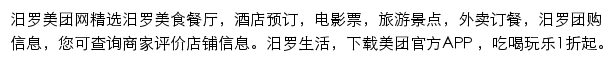 汨罗美团网精选汨罗美食餐厅，酒店预订，电影票，旅游景点，外卖订餐，汨罗团购信息，您可查询商家评价店铺信息。汨罗生活，下载美团官方APP，吃喝玩乐1折起。